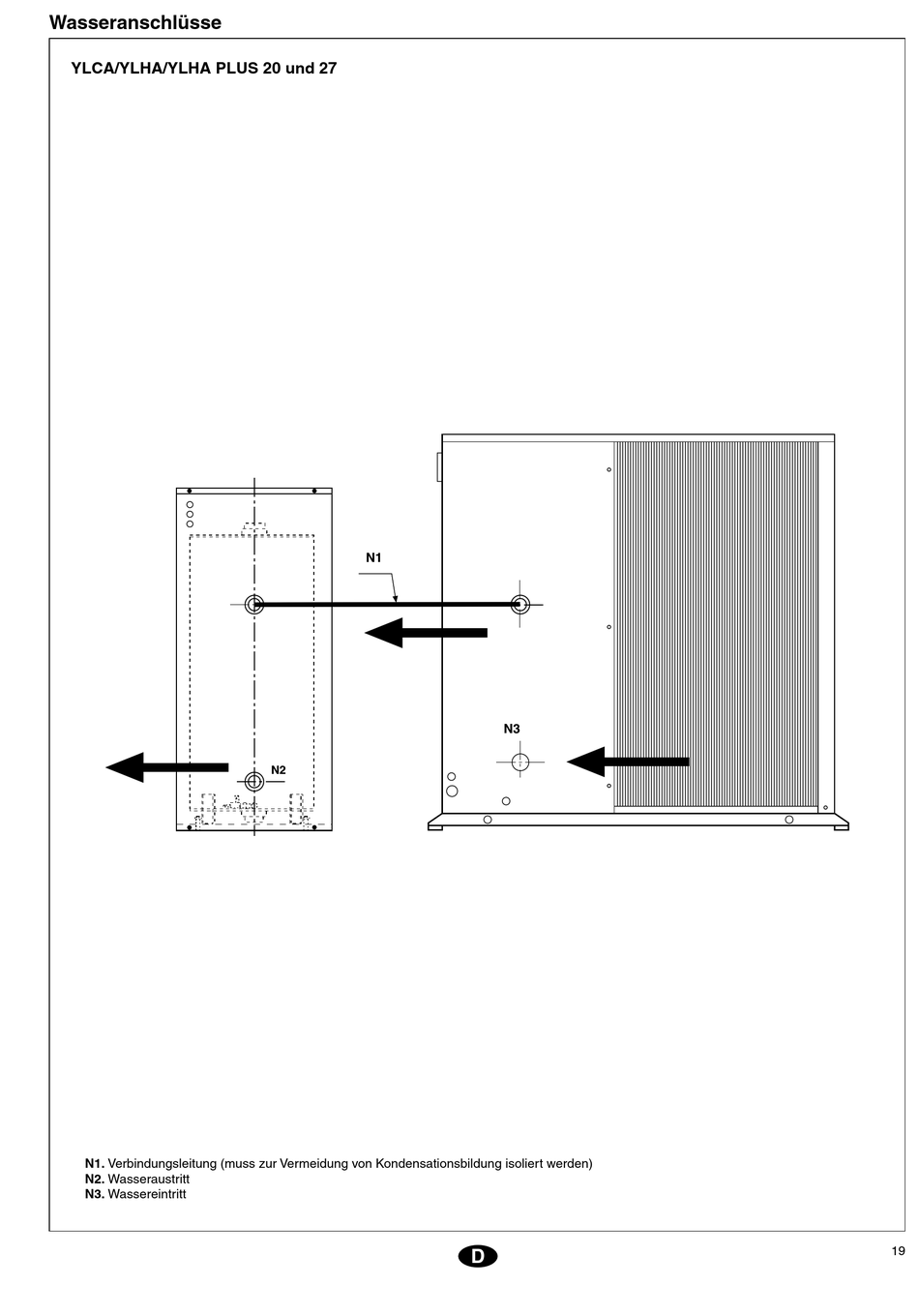 Wasseranschlüsse

YLCA/YLHA/YLHA PLUS 20 und 27

N1

N3

N2

N1. Verbindungsleitung (muss zur Vermeidung von Kondensationsbildung isoliert werden)
N2. Wasseraustritt
N3. Wassereintritt

D

19